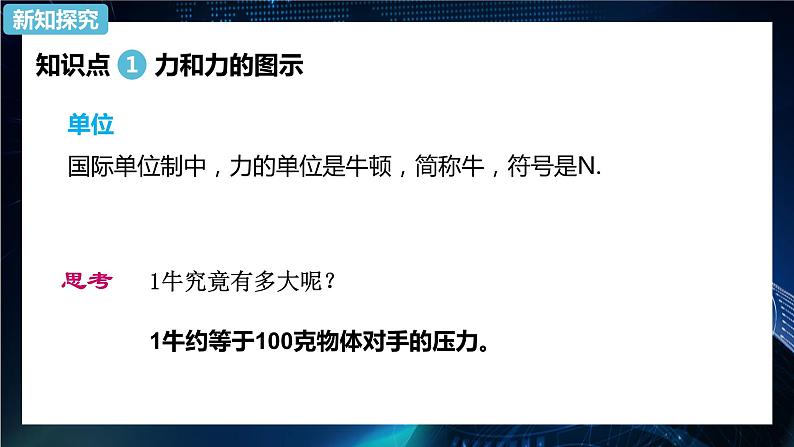 新知探究

知识点 1 力和力的图示

单位

国际单位制中，力的单位是牛顿，简称牛，符号是N.

思考 1牛究竟有多大呢？

1牛约等于100克物体对手的压力。